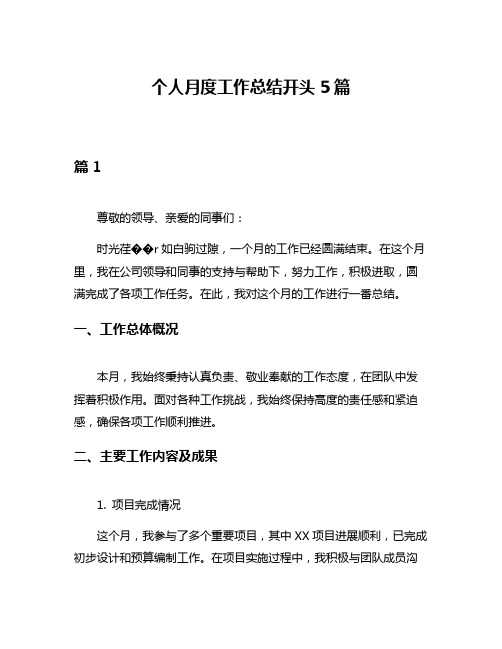 个人月度工作总结开头 5 篇

篇 1

尊敬的领导、亲爱的同事们：

时光荏��r 如白驹过隙，一个月的工作已经圆满结束。在这个月里，我在公司领导和同事的支持与帮助下，努力工作，积极进取，圆满完成了各项工作任务。在此，我对这个月的工作进行一番总结。

一、工作总体概况

本月，我始终秉持认真负责、敬业奉献的工作态度，在团队中发挥着积极作用。面对各种工作挑战，我始终保持高度的责任感和紧迫感，确保各项工作顺利推进。

二、主要工作内容及成果

1. 项目完成情况

这个月，我参与了多个重要项目，其中 XX 项目进展顺利，已完成初步设计和预算编制工作。在项目实施过程中，我积极与团队成员沟